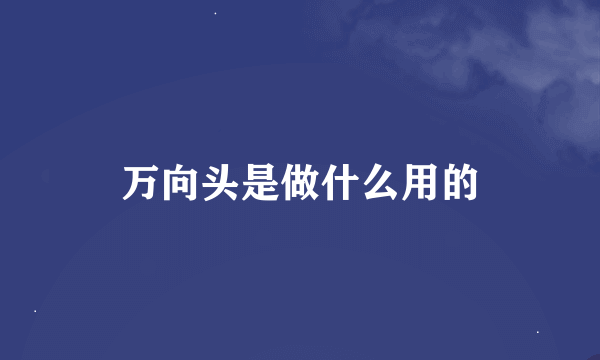 万向头是做什么用的